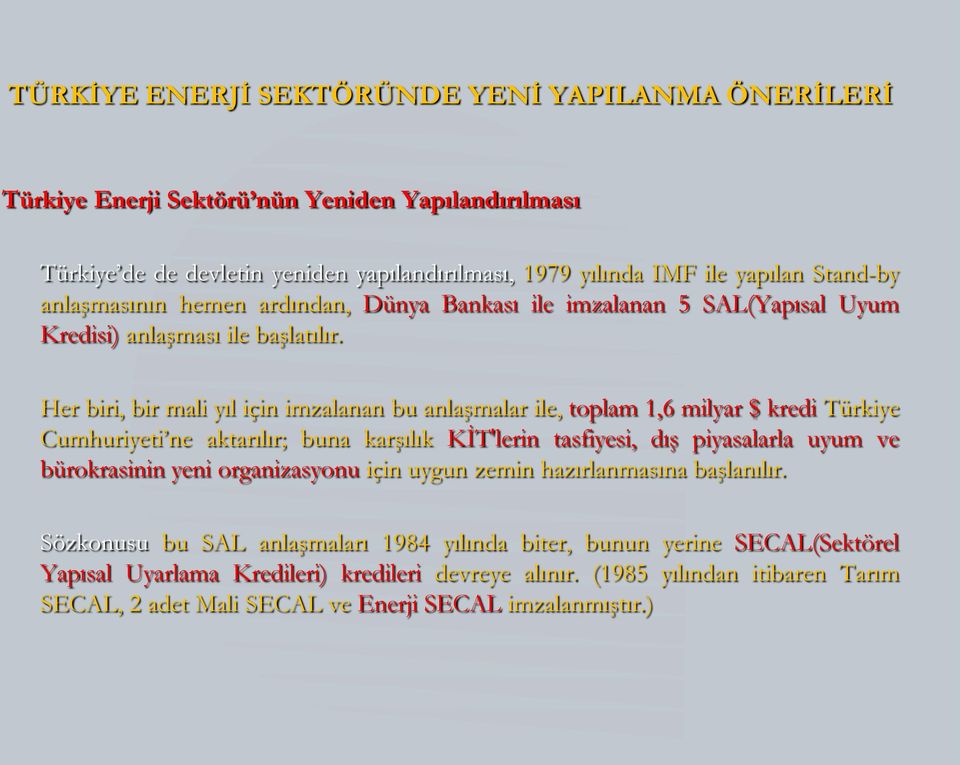 TÜRKİYE ENERJİ SEKTÖRÜNDE YENİ YAPILANMA ÖNERİLERİ

Türkiye Enerji Sektörü'nün Yeniden Yapılandırılması

Türkiye'de de devletin yeniden yapılandırılması, 1979 yılında IMF ile yapılan Stand-by anlaşmasının hemen ardından, Dünya Bankası ile imzalanan 5 SAL(Yapısal Uyum Kredisi) anlaşması ile başlatılır.

Her biri, bir mali yıl için imzalanan bu anlaşmalar ile, toplam 1,6 milyar $ kredi Türkiye Cumhuriyeti'ne aktarılır; buna karşılık KİT'lerin tasfiyesi, dış piyasalarla uyum ve bürokrasinin yeni organizasyonu için uygun zemin hazırlanmasına başlanılır.

Sözkonusu bu SAL anlaşmaları 1984 yılında biter, bunun yerine SECAL(Sektörel Yapısal Uyarlama Kredileri) kredileri devreye alınır. (1985 yılından itibaren Tarım SECAL, 2 adet Mali SECAL ve Enerji SECAL imzalanmıştır.)